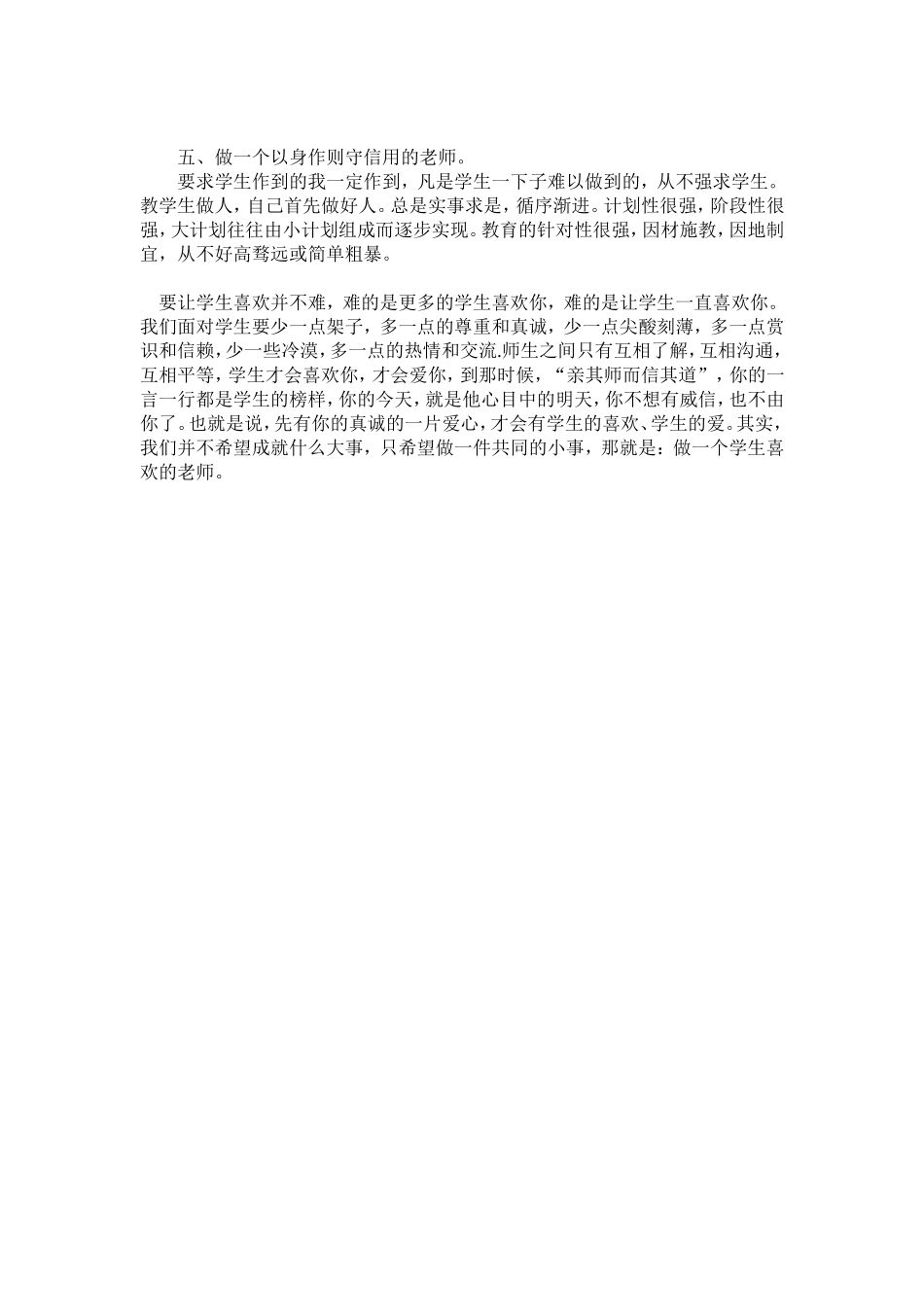 五、做一个以身作则守信用的老师。

要求学生作到的我一定作到，凡是学生一下子难以做到的，从不强求学生。教学生做人，自己首先做好人。总是实事求是，循序渐进。计划性很强，阶段性很强，大计划往往由小计划组成而逐步实现。教育的针对性很强，因材施教，因地制宜，从不好高骛远或简单粗暴。

要让学生喜欢并不难，难的是更多的学生喜欢你，难的是让学生一直喜欢你。我们面对学生要少一点架子，多一点的尊重和真诚，少一点尖酸刻薄，多一点赏识和信赖，少一些冷漠，多一点的热情和交流.师生之间只有互相了解，互相沟通，互相平等，学生才会喜欢你，才会爱你，到那时候，“亲其师而信其道”，你的一言一行都是学生的榜样，你的今天，就是他心目中的明天，你不想有威信，也不由你了。也就是说，先有你的真诚的一片爱心，才会有学生的喜欢、学生的爱。其实，我们并不希望成就什么大事，只希望做一件共同的小事，那就是：做一个学生喜欢的老师。